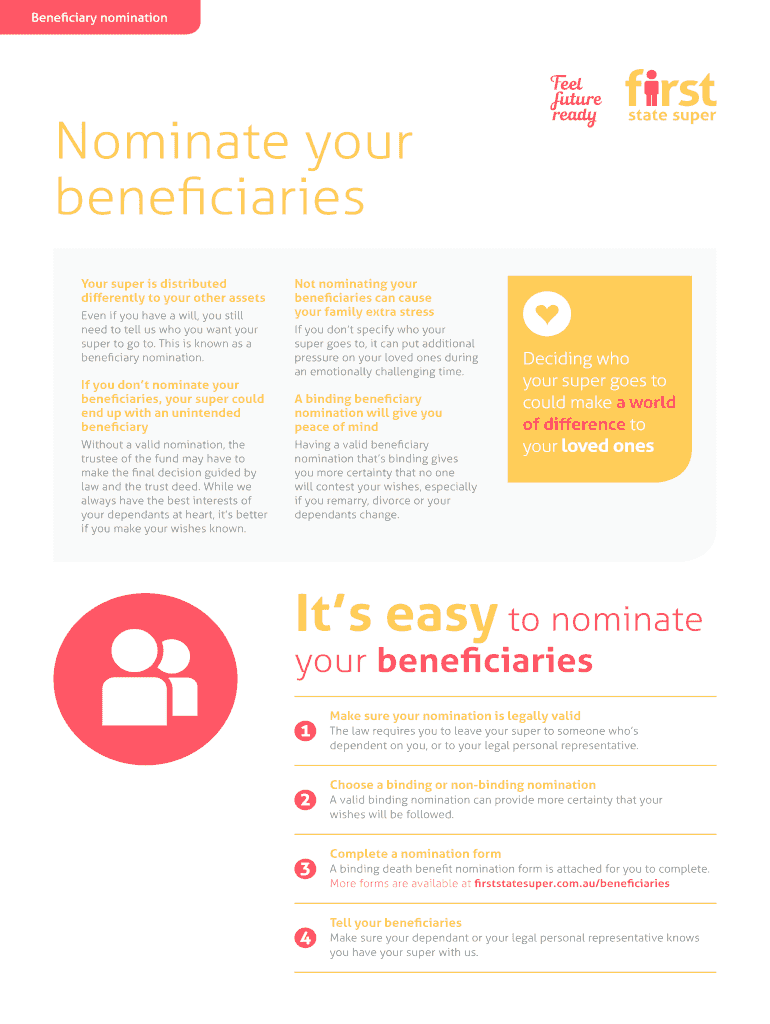 Beneficiary nomination

Feel future ready

first state super

Nominate your beneficiaries

Your super is distributed differently to your other assets

Even if you have a will, you still need to tell us who you want your super to go to. This is known as a beneficiary nomination.

If you don't nominate your beneficiaries, your super could end up with an unintended beneficiary

Without a valid nomination, the trustee of the fund may have to make the final decision guided by law and the trust deed. While we always have the best interests of your dependants at heart, it's better if you make your wishes known.

Not nominating your beneficiaries can cause your family extra stress

If you don't specify who your super goes to, it can put additional pressure on your loved ones during an emotionally challenging time.

A binding beneficiary nomination will give you peace of mind

Having a valid beneficiary nomination that's binding gives you more certainty that no one will contest your wishes, especially if you remarry, divorce or your dependants change.

Deciding who your super goes to could make a world of difference to your loved ones

It's easy to nominate your beneficiaries

1 Make sure your nomination is legally valid
The law requires you to leave your super to someone who's dependent on you, or to your legal personal representative.

2 Choose a binding or non-binding nomination
A valid binding nomination can provide more certainty that your wishes will be followed.

3 Complete a nomination form
A binding death benefit nomination form is attached for you to complete. More forms are available at firststatesuper.com.au/beneficiaries

4 Tell your beneficiaries
Make sure your dependant or your legal personal representative knows you have your super with us.